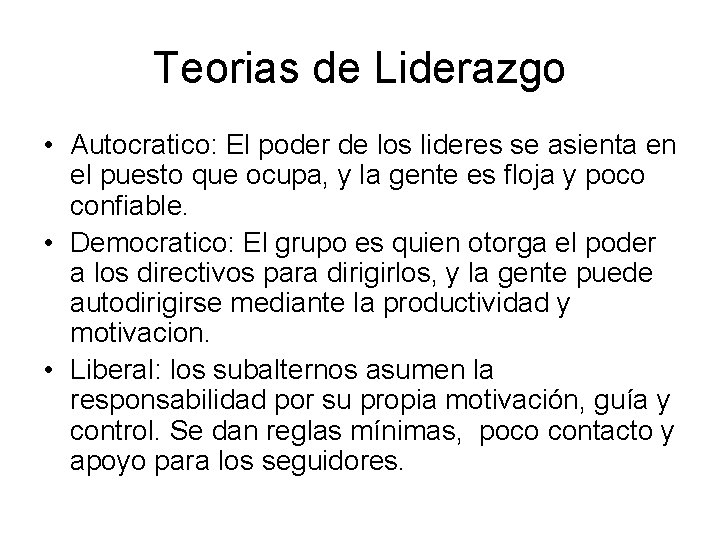 Teorias de Liderazgo

• Autocratico: El poder de los lideres se asienta en el puesto que ocupa, y la gente es floja y poco confiable.
• Democratico: El grupo es quien otorga el poder a los directivos para dirigirlos, y la gente puede autodirigirse mediante la productividad y motivacion.
• Liberal: los subalternos asumen la responsabilidad por su propia motivación, guía y control. Se dan reglas mínimas, poco contacto y apoyo para los seguidores.